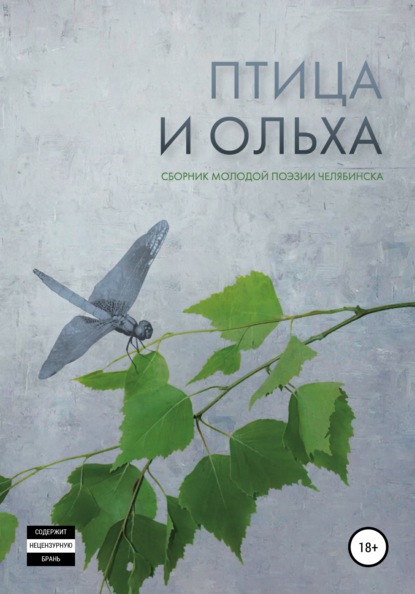 ПТИЦА
И ОЛЬХА

СБОРНИК МОЛОДОЙ ПОЭЗИИ ЧЕЛЯБИНСКА

СОДЕРЖИТ
НЕЦЕНЗУРНУЮ
БРАНЬ

18+